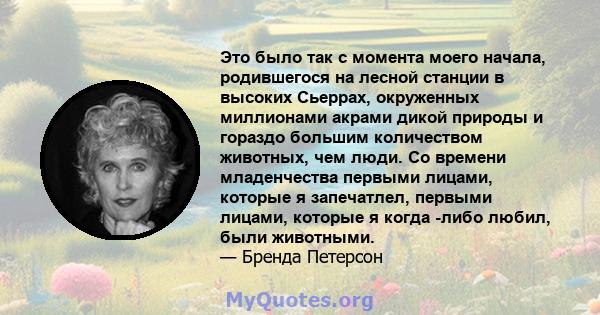 Это было так с момента моего начала, родившегося на лесной станции в высоких Сьеррах, окруженных миллионами акрами дикой природы и гораздо большим количеством животных, чем люди. Со времени младенчества первыми лицами, которые я запечатлел, первыми лицами, которые я когда -либо любил, были животными.
— Бренда Петерсон

MyQuotes.org